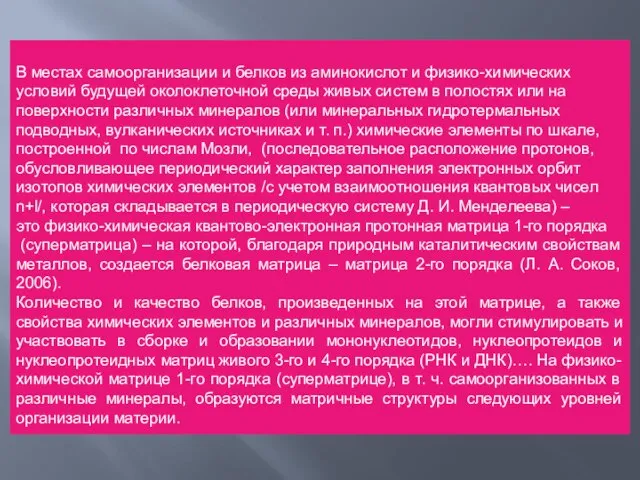 В местах самоорганизации и белков из аминокислот и физико-химических условий будущей околоклеточной среды живых систем в полостях или на поверхности различных минералов (или минеральных гидротермальных подводных, вулканических источниках и т. п.) химические элементы по шкале, построенной по числам Мозли, (последовательное расположение протонов, обусловливающее периодический характер заполнения электронных орбит изотопов химических элементов /с учетом взаимоотношения квантовых чисел n+l/, которая складывается в периодическую систему Д. И. Менделеева) – это физико-химическая квантово-электронная протонная матрица 1-го порядка (суперматрица) – на которой, благодаря природным каталитическим свойствам металлов, создается белковая матрица – матрица 2-го порядка (Л. А. Соков, 2006).
Количество и качество белков, произведенных на этой матрице, а также свойства химических элементов и различных минералов, могли стимулировать и участвовать в сборке и образовании мононуклеотидов, нуклеопротеидов и нуклеопротеидных матриц живого 3-го и 4-го порядка (РНК и ДНК)…. На физико-химической матрице 1-го порядка (суперматрице), в т. ч. самоорганизованных в различные минералы, образуются матричные структуры следующих уровней организации материи.